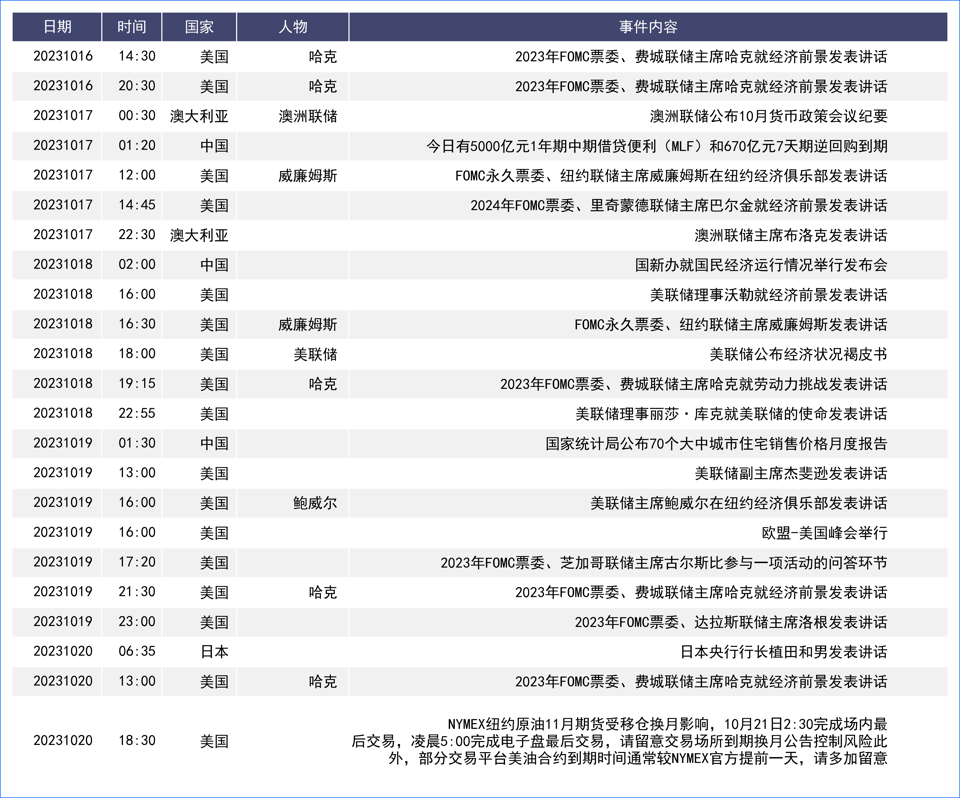 | 日期 | 时间 | 国家 | 人物 | 事件内容 |
|---|---|---|---|---|
| 20231016 | 14:30 | 美国 | 哈克 | 2023年FOMC票委、费城联储主席哈克就经济前景发表讲话 |
| 20231016 | 20:30 | 美国 | 哈克 | 2023年FOMC票委、费城联储主席哈克就经济前景发表讲话 |
| 20231017 | 00:30 | 澳大利亚 | 澳洲联储 | 澳洲联储公布10月货币政策会议纪要 |
| 20231017 | 01:20 | 中国 | | 今日有5000亿元1年期中期借贷便利（MLF）和670亿元7天期逆回购到期 |
| 20231017 | 12:00 | 美国 | 威廉姆斯 | FOMC永久票委、纽约联储主席威廉姆斯在纽约经济俱乐部发表讲话 |
| 20231017 | 14:45 | 美国 | | 2024年FOMC票委、里奇蒙德联储主席巴尔金就经济前景发表讲话 |
| 20231017 | 22:30 | 澳大利亚 | | 澳洲联储主席布洛克发表讲话 |
| 20231018 | 02:00 | 中国 | | 国新办就国民经济运行情况举行发布会 |
| 20231018 | 16:00 | 美国 | | 美联储理事沃勒就经济前景发表讲话 |
| 20231018 | 16:30 | 美国 | 威廉姆斯 | FOMC永久票委、纽约联储主席威廉姆斯发表讲话 |
| 20231018 | 18:00 | 美国 | 美联储 | 美联储公布经济状况褐皮书 |
| 20231018 | 19:15 | 美国 | 哈克 | 2023年FOMC票委、费城联储主席哈克就劳动力挑战发表讲话 |
| 20231018 | 22:55 | 美国 | | 美联储理事丽莎·库克就美联储的使命发表讲话 |
| 20231019 | 01:30 | 中国 | | 国家统计局公布70个大中城市住宅销售价格月度报告 |
| 20231019 | 13:00 | 美国 | | 美联储副主席杰斐逊发表讲话 |
| 20231019 | 16:00 | 美国 | 鲍威尔 | 美联储主席鲍威尔在纽约经济俱乐部发表讲话 |
| 20231019 | 16:00 | 美国 | | 欧盟-美国峰会举行 |
| 20231019 | 17:20 | 美国 | | 2023年FOMC票委、芝加哥联储主席古尔斯比参与一项活动的问答环节 |
| 20231019 | 21:30 | 美国 | 哈克 | 2023年FOMC票委、费城联储主席哈克就经济前景发表讲话 |
| 20231019 | 23:00 | 美国 | | 2023年FOMC票委、达拉斯联储主席洛根发表讲话 |
| 20231020 | 06:35 | 日本 | | 日本央行行长植田和男发表讲话 |
| 20231020 | 13:00 | 美国 | 哈克 | 2023年FOMC票委、费城联储主席哈克就经济前景发表讲话 |
| 20231020 | 18:30 | 美国 | | NYMEX纽约原油11月期货受移仓换月影响，10月21日2:30完成场内最后交易，凌晨5:00完成电子盘最后交易，请留意交易场所到期换月公告控制风险此外，部分交易平台美油合约到期时间通常较NYMEX官方提前一天，请多加留意 |